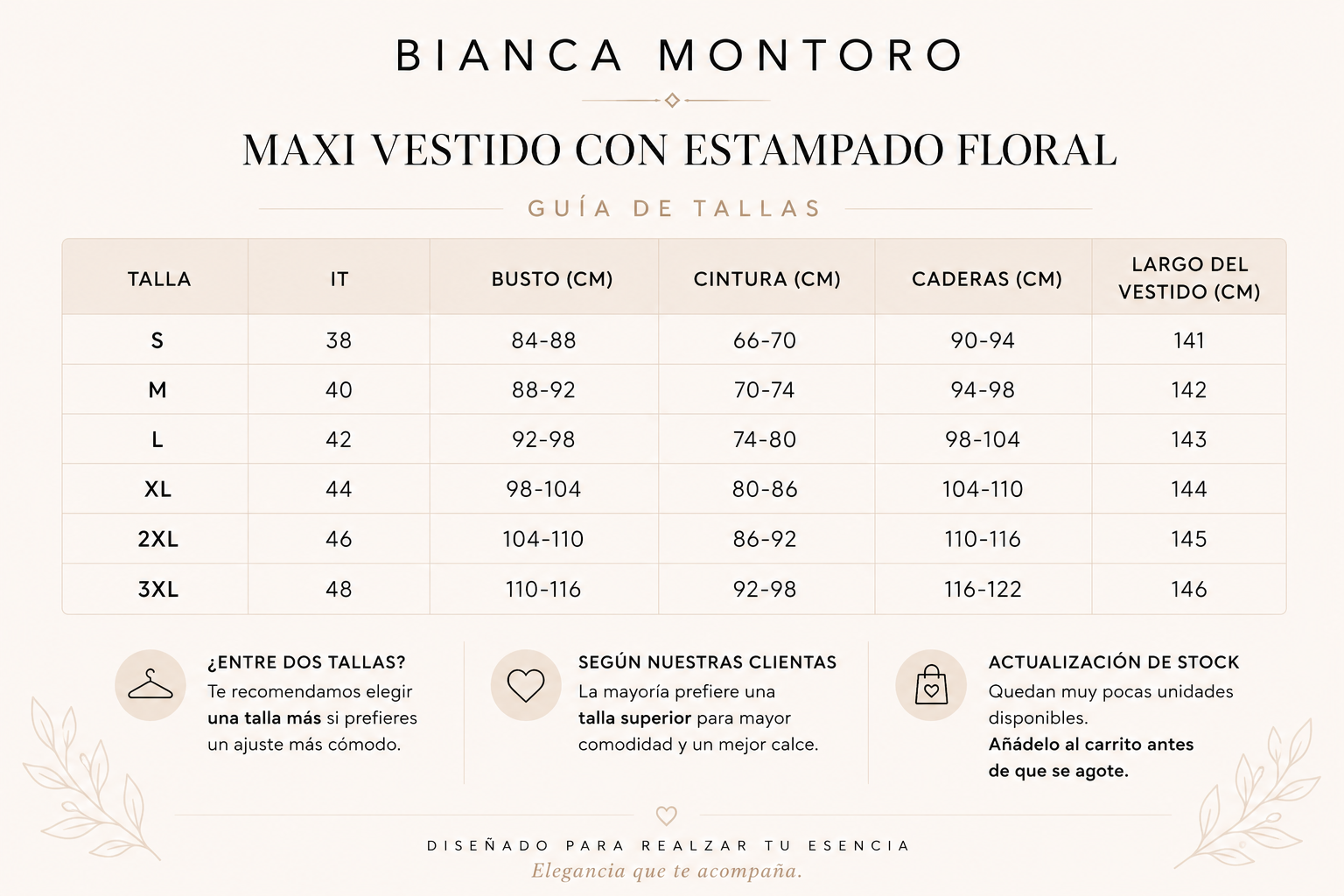 BIANCA MONTORO

MAXI VESTIDO CON ESTAMPADO FLORAL

GUÍA DE TALLAS

| TALLA | IT | BUSTO (CM) | CINTURA (CM) | CADERAS (CM) | LARGO DEL VESTIDO (CM) |
|---|---|---|---|---|---|
| S | 38 | 84-88 | 66-70 | 90-94 | 141 |
| M | 40 | 88-92 | 70-74 | 94-98 | 142 |
| L | 42 | 92-98 | 74-80 | 98-104 | 143 |
| XL | 44 | 98-104 | 80-86 | 104-110 | 144 |
| 2XL | 46 | 104-110 | 86-92 | 110-116 | 145 |
| 3XL | 48 | 110-116 | 92-98 | 116-122 | 146 |

¿ENTRE DOS TALLAS?
Te recomendamos elegir una talla más si prefieres un ajuste más cómodo.

SEGÚN NUESTRAS CLIENTAS
La mayoría prefiere una talla superior para mayor comodidad y un mejor calce.

ACTUALIZACIÓN DE STOCK
Quedan muy pocas unidades disponibles.
Añádelo al carrito antes de que se agote.

DISEÑADO PARA REALZAR TU ESENCIA
Elegancia que te acompaña.